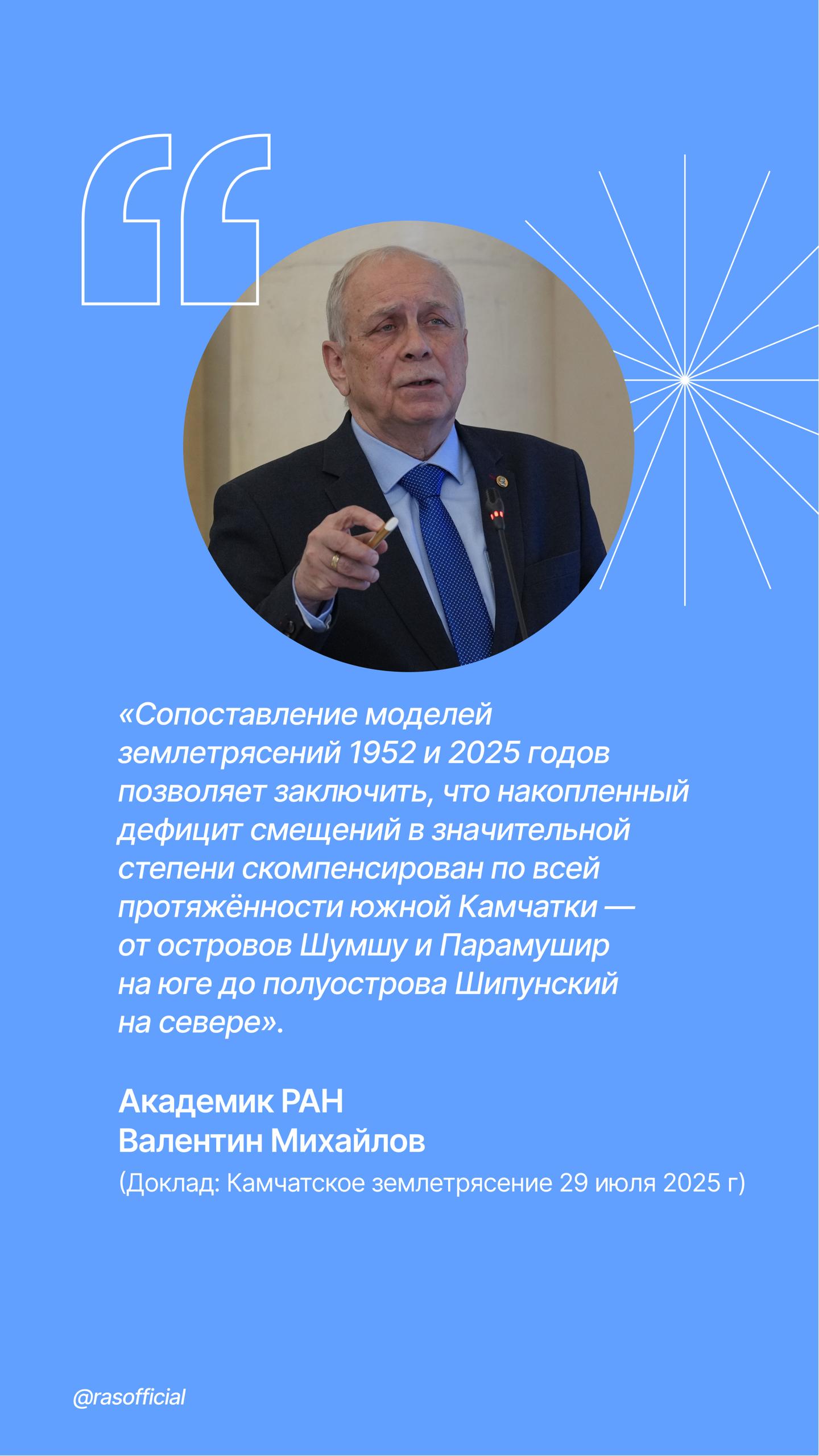 «Сопоставление моделей землетрясений 1952 и 2025 годов позволяет заключить, что накопленный дефицит смещений в значительной степени скомпенсирован по всей протяжённости южной Камчатки — от островов Шумшу и Парамушир на юге до полуострова Шипунский на севере».

Академик РАН
Валентин Михайлов
(Доклад: Камчатское землетрясение 29 июля 2025 г)

@rasofficial